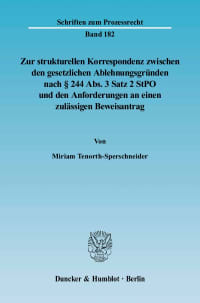 Schriften zum Prozessrecht

Band 182

Zur strukturellen Korrespondenz zwischen den gesetzlichen Ablehnungsgründen nach § 244 Abs. 3 Satz 2 StPO und den Anforderungen an einen zulässigen Beweisantrag

Von

Miriam Tenorth-Sperschneider

Duncker & Humblot · Berlin